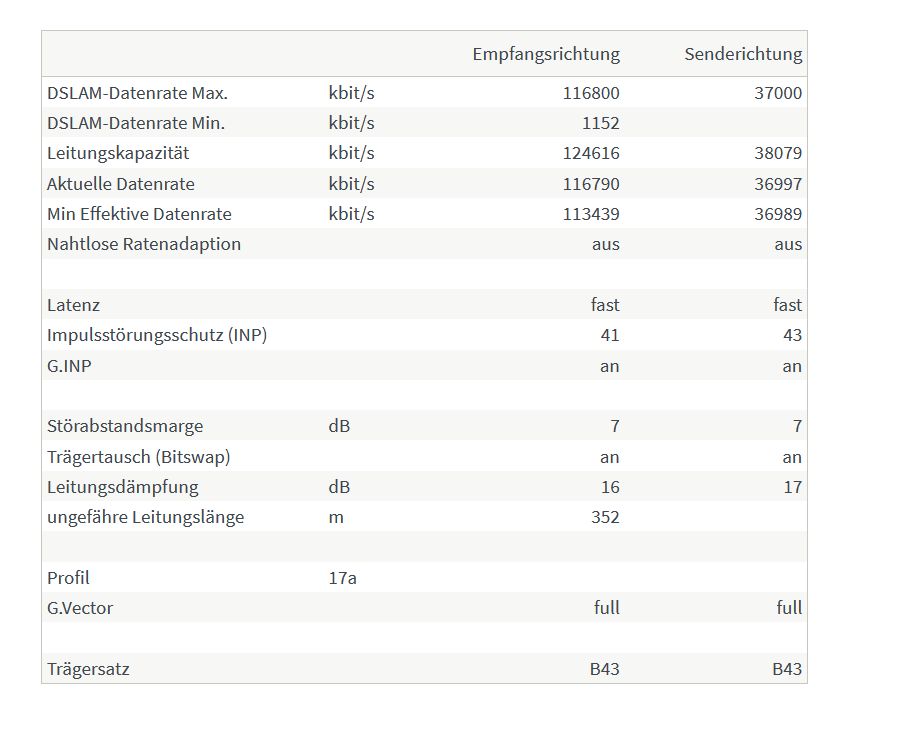 | | | Empfangsrichtung | Senderichtung |
|---|---|---|---|
| DSLAM-Datenrate Max. | kbit/s | 116800 | 37000 |
| DSLAM-Datenrate Min. | kbit/s | 1152 | |
| Leitungskapazität | kbit/s | 124616 | 38079 |
| Aktuelle Datenrate | kbit/s | 116790 | 36997 |
| Min Effektive Datenrate | kbit/s | 113439 | 36989 |
| Nahtlose Ratenadaption | | aus | aus |
| | | | |
| Latenz | | fast | fast |
| Impulsstörungsschutz (INP) | | 41 | 43 |
| G.INP | | an | an |
| | | | |
| Störabstandsmarge | dB | 7 | 7 |
| Trägertausch (Bitswap) | | an | an |
| Leitungsdämpfung | dB | 16 | 17 |
| ungefähre Leitungslänge | m | 352 | |
| | | | |
| Profil | 17a | | |
| G.Vector | | full | full |
| | | | |
| Trägersatz | | B43 | B43 |